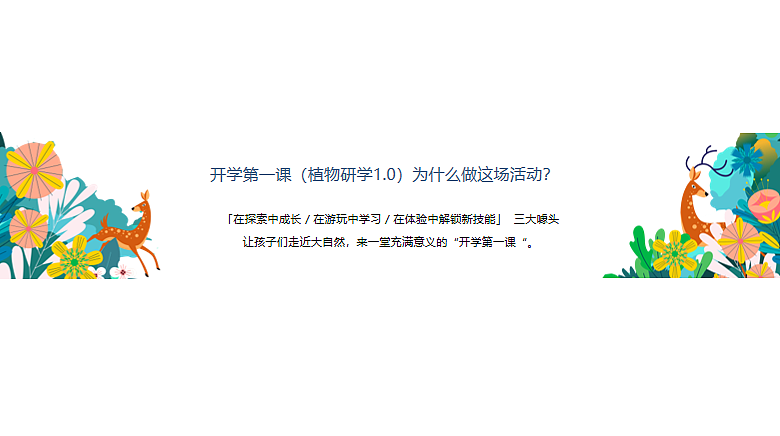 开学第一课（植物研学1.0）为什么做这场活动？

「在探索中成长 / 在游玩中学习 / 在体验中解锁新技能」 三大噱头
让孩子们走近大自然，来一堂充满意义的“开学第一课“。